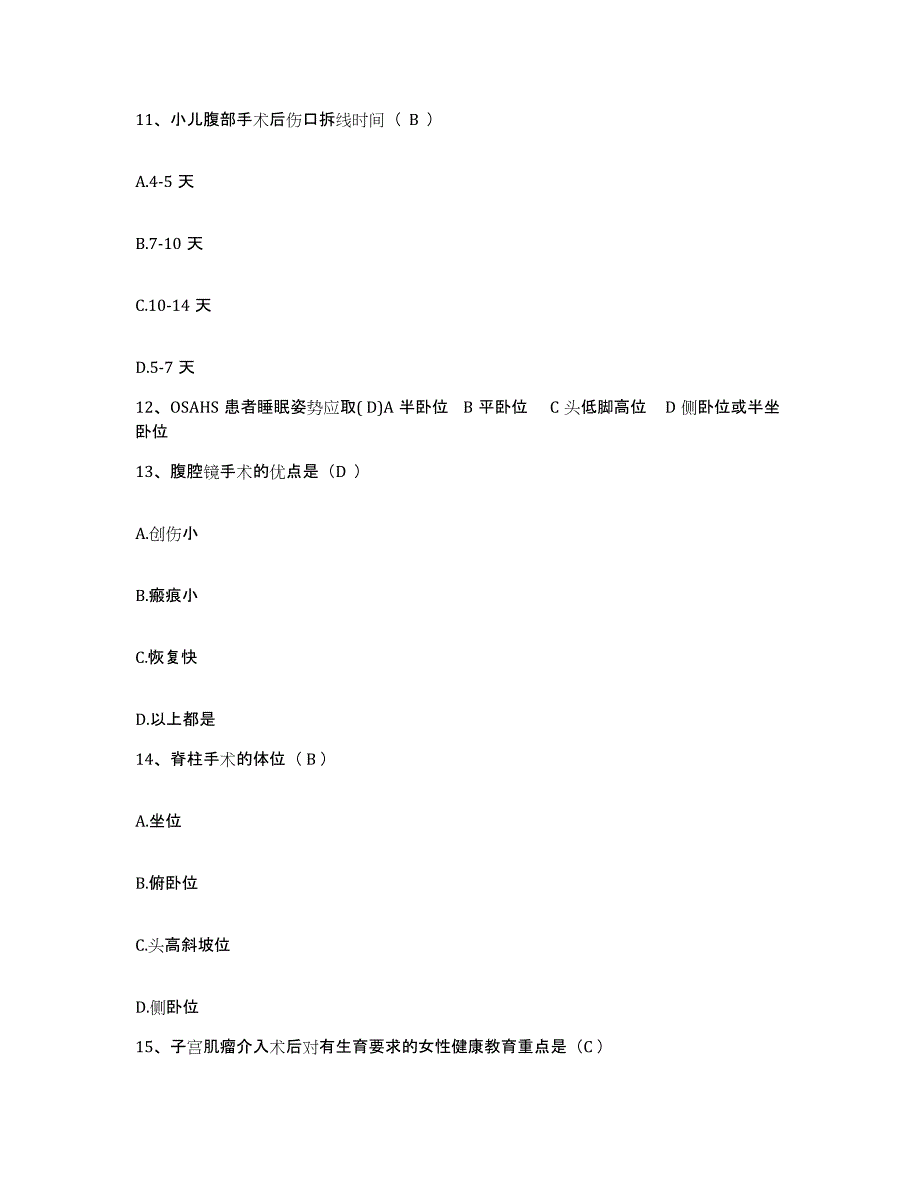 11、小儿腹部手术后伤口拆线时间（ B ）

A.4-5 天

B.7-10 天

C.10-14 天

D.5-7 天

12、OSAHS 患者睡眠姿势应取( D)A 半卧位 B 平卧位 C 头低脚高位 D 侧卧位或半坐卧位

13、腹腔镜手术的优点是（D ）

A.创伤小

B.瘢痕小

C.恢复快

D.以上都是

14、脊柱手术的体位（ B ）

A.坐位

B.俯卧位

C.头高斜坡位

D.侧卧位

15、子宫肌瘤介入术后对有生育要求的女性健康教育重点是（C ）